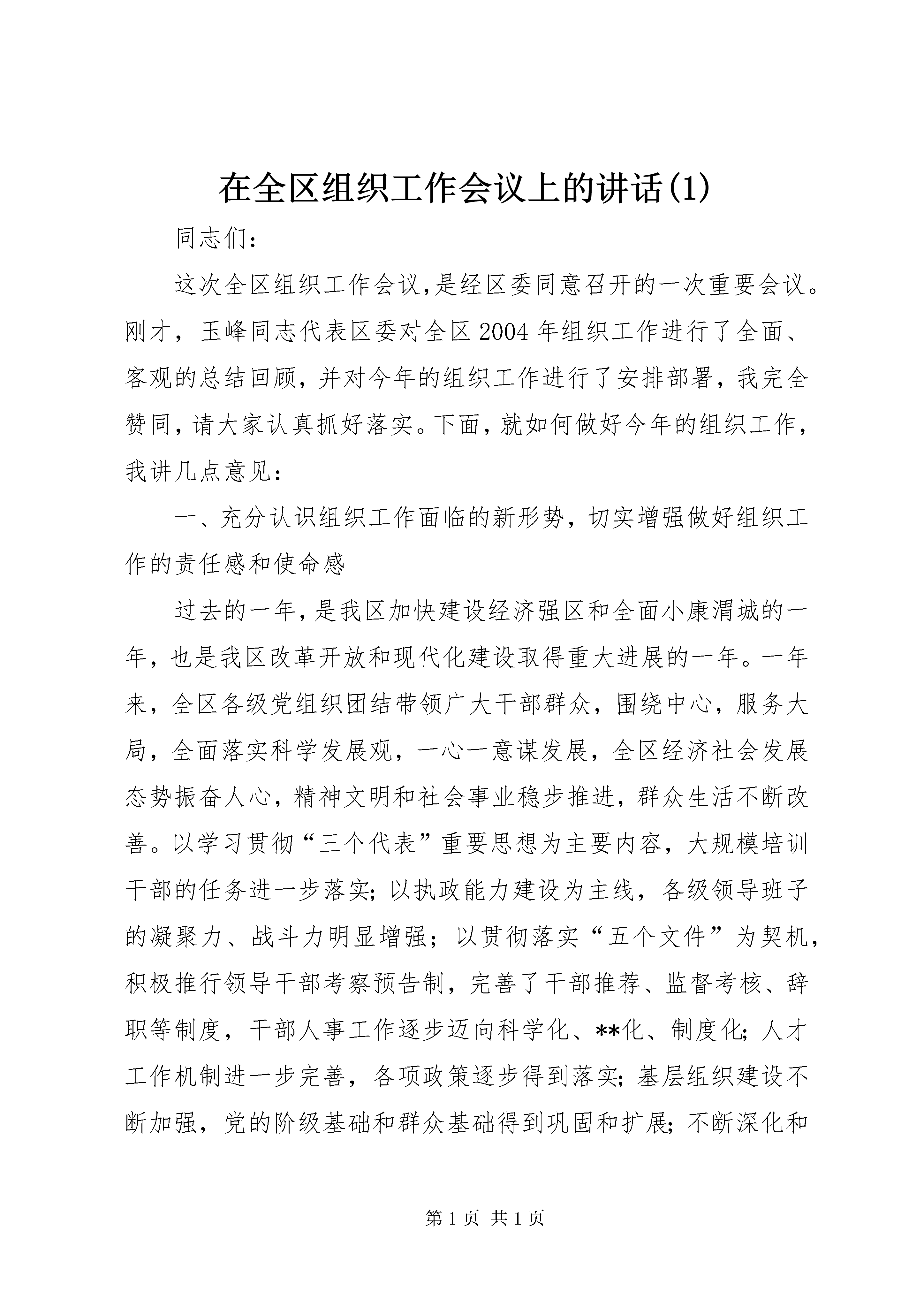 在全区组织工作会议上的讲话(1)

同志们：

这次全区组织工作会议,是经区委同意召开的一次重要会议。刚才，玉峰同志代表区委对全区2004年组织工作进行了全面、客观的总结回顾，并对今年的组织工作进行了安排部署，我完全赞同，请大家认真抓好落实。下面，就如何做好今年的组织工作，我讲几点意见：

一、充分认识组织工作面临的新形势，切实增强做好组织工作的责任感和使命感

过去的一年，是我区加快建设经济强区和全面小康渭城的一年，也是我区改革开放和现代化建设取得重大进展的一年。一年来，全区各级党组织团结带领广大干部群众，围绕中心，服务大局，全面落实科学发展观，一心一意谋发展，全区经济社会发展态势振奋人心，精神文明和社会事业稳步推进，群众生活不断改善。以学习贯彻“三个代表”重要思想为主要内容，大规模培训干部的任务进一步落实；以执政能力建设为主线，各级领导班子的凝聚力、战斗力明显增强；以贯彻落实“五个文件”为契机，积极推行领导干部考察预告制，完善了干部推荐、监督考核、辞职等制度，干部人事工作逐步迈向科学化、**化、制度化；人才工作机制进一步完善，各项政策逐步得到落实；基层组织建设不断加强，党的阶级基础和群众基础得到巩固和扩展；不断深化和

第1页 共1页